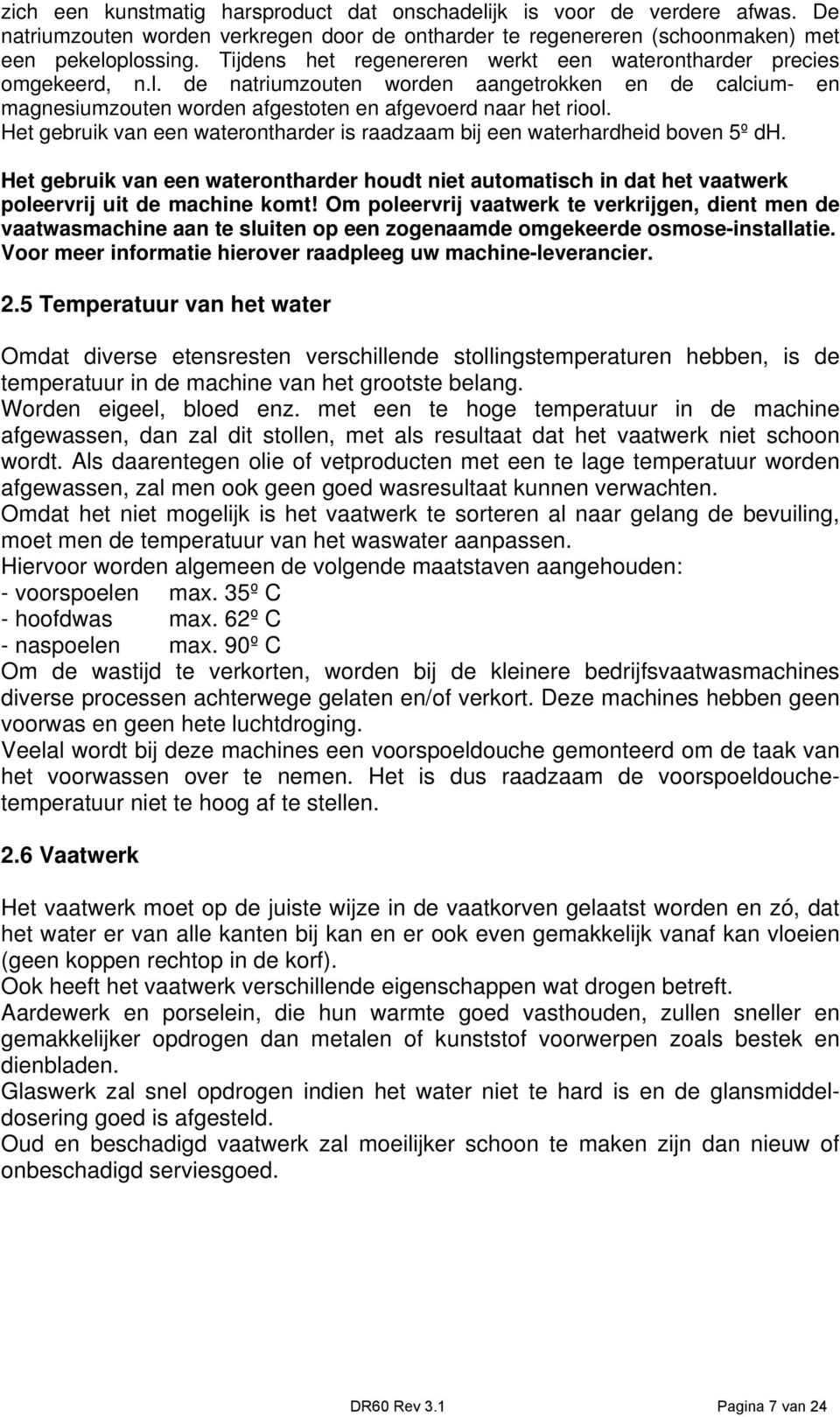 zich een kunstmatig harsproduct dat onschadelijk is voor de verdere afwas. De natriumzouten worden verkregen door de ontharder te regenereren (schoonmaken) met een pekeloplossing. Tijdens het regenereren werkt een waterontharder precies omgekeerd, n.l. de natriumzouten worden aangetrokken en de calcium- en magnesiumzouten worden afgestoten en afgevoerd naar het riool.
Het gebruik van een waterontharder is raadzaam bij een waterhardheid boven 5º dH.

Het gebruik van een waterontharder houdt niet automatisch in dat het vaatwerk poleervrij uit de machine komt! Om poleervrij vaatwerk te verkrijgen, dient men de vaatwasmachine aan te sluiten op een zogenaamde omgekeerde osmose-installatie. Voor meer informatie hierover raadpleeg uw machine-leverancier.

2.5 Temperatuur van het water

Omdat diverse etensresten verschillende stollingstemperaturen hebben, is de temperatuur in de machine van het grootste belang.
Worden eigeel, bloed enz. met een te hoge temperatuur in de machine afgewassen, dan zal dit stollen, met als resultaat dat het vaatwerk niet schoon wordt. Als daarentegen olie of vetproducten met een te lage temperatuur worden afgewassen, zal men ook geen goed wasresultaat kunnen verwachten.
Omdat het niet mogelijk is het vaatwerk te sorteren al naar gelang de bevuiling, moet men de temperatuur van het waswater aanpassen.
Hiervoor worden algemeen de volgende maatstaven aangehouden:
- voorspoelen max. 35º C
- hoofdwas max. 62º C
- naspoelen max. 90º C
Om de wastijd te verkorten, worden bij de kleinere bedrijfsvaatwasmachines diverse processen achterwege gelaten en/of verkort. Deze machines hebben geen voorwas en geen hete luchtdroging.
Veelal wordt bij deze machines een voorspoeldouche gemonteerd om de taak van het voorwassen over te nemen. Het is dus raadzaam de voorspoeldouchetemperatuur niet te hoog af te stellen.

2.6 Vaatwerk

Het vaatwerk moet op de juiste wijze in de vaatkorven gelaatst worden en zó, dat het water er van alle kanten bij kan en er ook even gemakkelijk vanaf kan vloeien (geen koppen rechtop in de korf).
Ook heeft het vaatwerk verschillende eigenschappen wat drogen betreft.
Aardewerk en porselein, die hun warmte goed vasthouden, zullen sneller en gemakkelijker opdrogen dan metalen of kunststof voorwerpen zoals bestek en dienbladen.
Glaswerk zal snel opdrogen indien het water niet te hard is en de glansmiddeldosering goed is afgesteld.
Oud en beschadigd vaatwerk zal moeilijker schoon te maken zijn dan nieuw of onbeschadigd serviesgoed.

DR60 Rev 3.1 Pagina 7 van 24